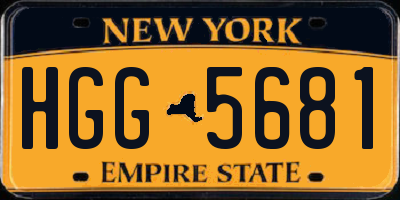 NEW YORK

HGG 5681

EMPIRE STATE